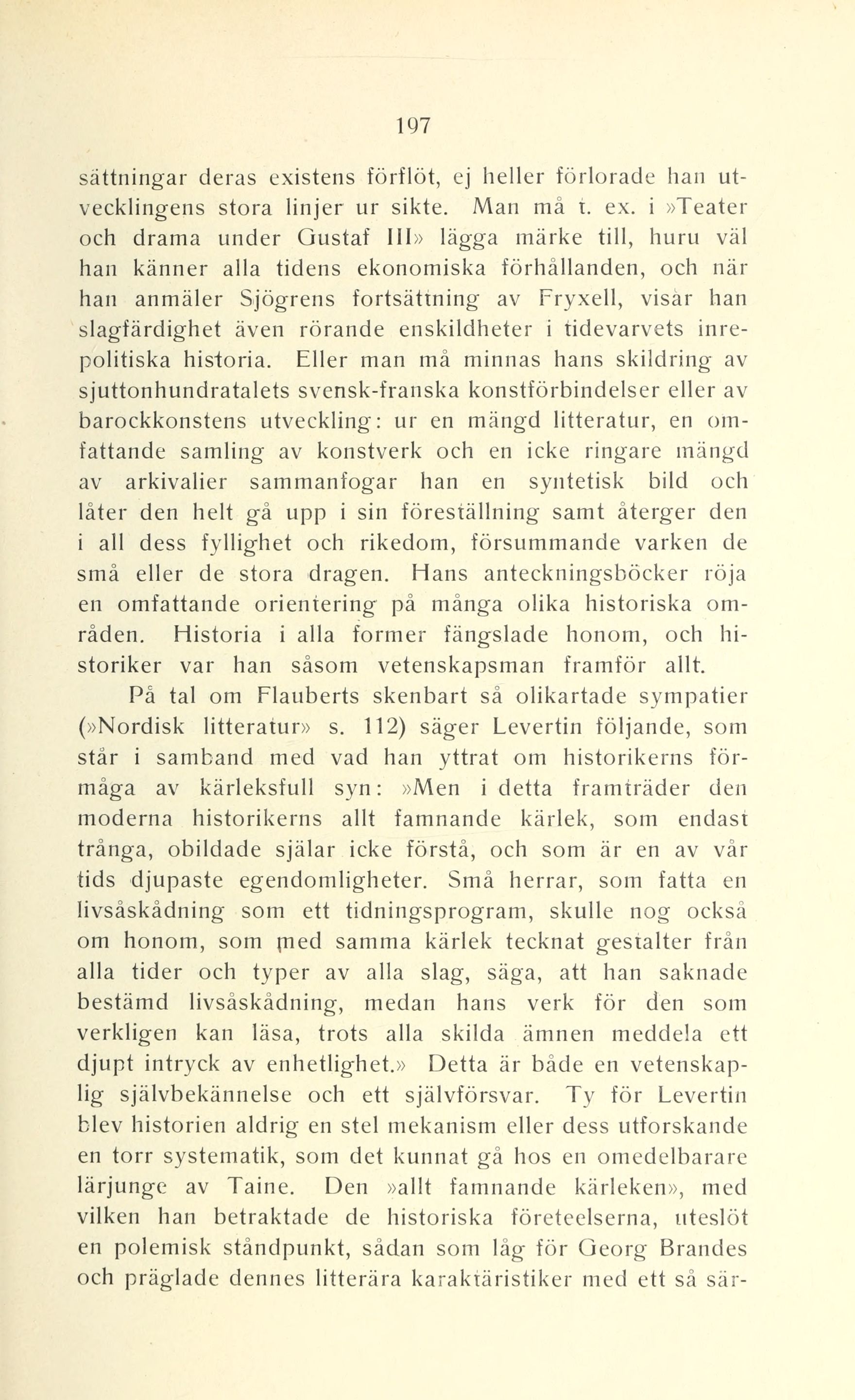 197

sättningar deras existens förflöt, ej heller förlorade han utvecklingens stora linjer ur sikte. Man må t. ex. i »Teater och drama under Gustaf III» lägga märke till, huru väl han känner alla tidens ekonomiska förhållanden, och när han anmäler Sjögrens fortsättning av Fryxell, visar han slagfärdighet även rörande enskildheter i tidevarvets inrepolitiska historia. Eller man må minnas hans skildring av sjuttonhundratalets svensk-franska konstförbindelser eller av barockkonstens utveckling: ur en mängd litteratur, en omfattande samling av konstverk och en icke ringare mängd av arkivalier sammanfogar han en syntetisk bild och låter den helt gå upp i sin föreställning samt återger den i all dess fyllighet och rikedom, försummande varken de små eller de stora dragen. Hans anteckningsböcker röja en omfattande orientering på många olika historiska områden. Historia i alla former fängslade honom, och historiker var han såsom vetenskapsman framför allt.

På tal om Flauberts skenbart så olikartade sympatier (»Nordisk litteratur» s. 112) säger Levertin följande, som står i samband med vad han yttrat om historikerns förmåga av kärleksfull syn: »Men i detta framträder den moderna historikerns allt famnande kärlek, som endast trånga, obildade själar icke förstå, och som är en av vår tids djupaste egendomligheter. Små herrar, som fatta en livsåskådning som ett tidningsprogram, skulle nog också om honom, som med samma kärlek tecknat gestalter från alla tider och typer av alla slag, säga, att han saknade bestämd livsåskådning, medan hans verk för den som verkligen kan läsa, trots alla skilda ämnen meddela ett djupt intryck av enhetlighet.» Detta är både en vetenskaplig självbekännelse och ett självförsvar. Ty för Levertin blev historien aldrig en stel mekanism eller dess utforskande en torr systematik, som det kunnat gå hos en omedelbarare lärjunge av Taine. Den »allt famnande kärleken», med vilken han betraktade de historiska företeelserna, uteslöt en polemisk ståndpunkt, sådan som låg för Georg Brandes och präglade dennes litterära karaktäristiker med ett så sär-